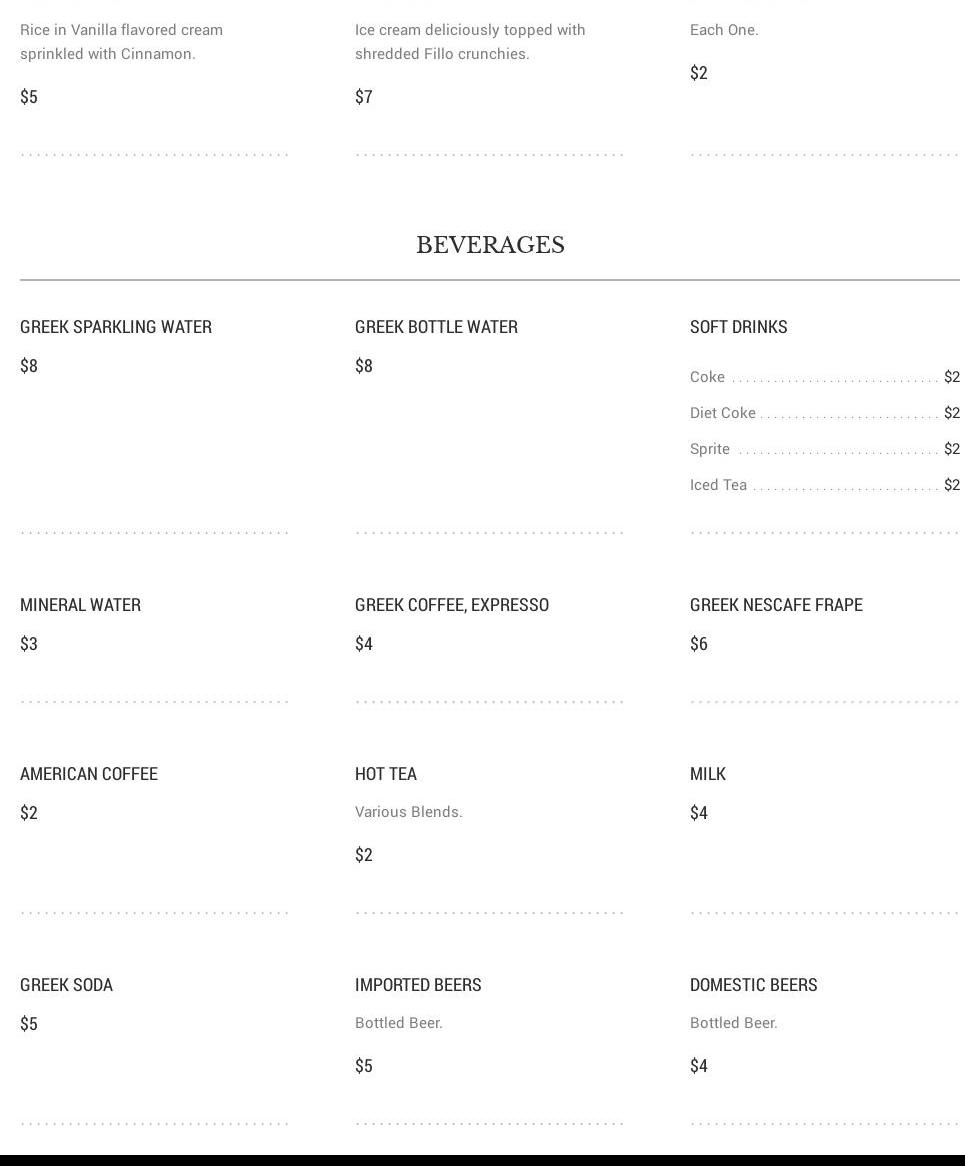 Rice in Vanilla flavored cream sprinkled with Cinnamon.

$5

Ice cream deliciously topped with shredded Fillo crunchies.

$7

Each One.

$2

BEVERAGES

GREEK SPARKLING WATER

$8

GREEK BOTTLE WATER

$8

SOFT DRINKS

Coke $2
Diet Coke $2
Sprite $2
Iced Tea $2

MINERAL WATER

$3

GREEK COFFEE, EXPRESSO

$4

GREEK NESCAFE FRAPE

$6

AMERICAN COFFEE

$2

HOT TEA

Various Blends.

$2

MILK

$4

GREEK SODA

$5

IMPORTED BEERS

Bottled Beer.

$5

DOMESTIC BEERS

Bottled Beer.

$4